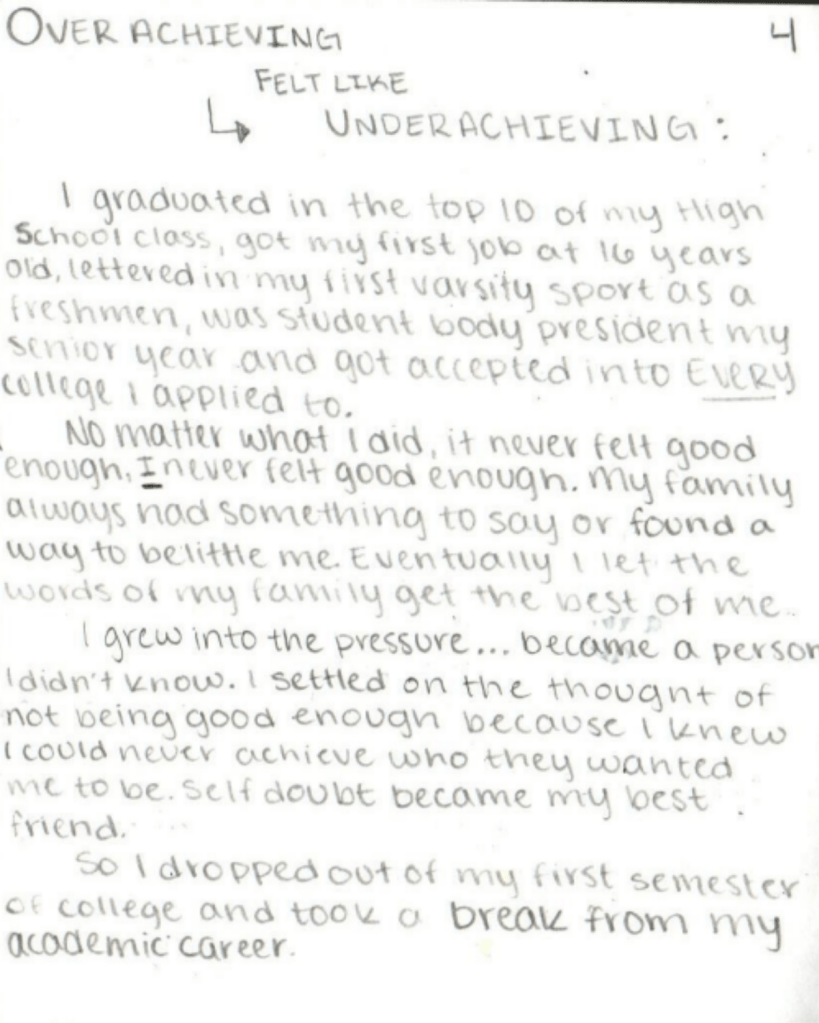 OVER ACHIEVING

4

FELT LIKE

↳ UNDERACHIEVING:

I graduated in the top 10 of my High School class, got my first job at 16 years old, lettered in my first varsity sport as a freshmen, was student body president my senior year and got accepted into EVERY college I applied to.

No matter what I did, it never felt good enough. I never felt good enough. My family always had something to say or found a way to belittle me. Eventually I let the words of my family get the best of me.

I grew into the pressure... became a person I didn't know. I settled on the thought of not being good enough because I knew I could never achieve who they wanted me to be. Self doubt became my best friend.

So I dropped out of my first semester of college and took a break from my academic career.